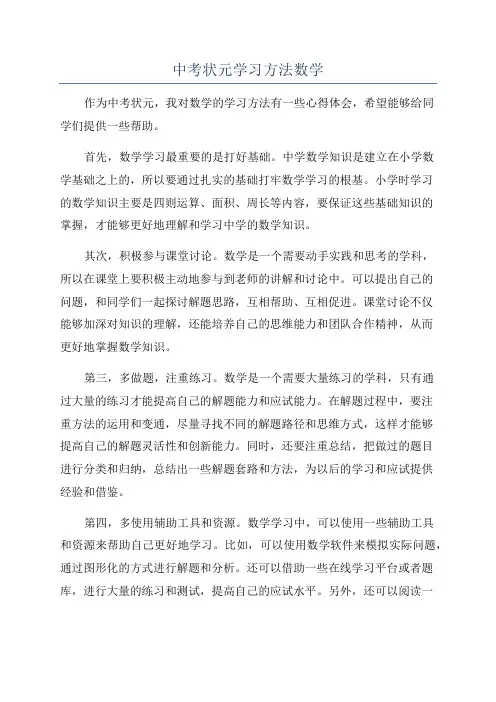 中考状元学习方法数学

作为中考状元，我对数学的学习方法有一些心得体会，希望能够给同学们提供一些帮助。

首先，数学学习最重要的是打好基础。中学数学知识是建立在小学数学基础之上的，所以要通过扎实的基础打牢数学学习的根基。小学时学习的数学知识主要是四则运算、面积、周长等内容，要保证这些基础知识的掌握，才能够更好地理解和学习中学的数学知识。

其次，积极参与课堂讨论。数学是一个需要动手实践和思考的学科，所以在课堂上要积极主动地参与到老师的讲解和讨论中。可以提出自己的问题，和同学们一起探讨解题思路，互相帮助、互相促进。课堂讨论不仅能够加深对知识的理解，还能培养自己的思维能力和团队合作精神，从而更好地掌握数学知识。

第三，多做题，注重练习。数学是一个需要大量练习的学科，只有通过大量的练习才能提高自己的解题能力和应试能力。在解题过程中，要注重方法的运用和变通，尽量寻找不同的解题路径和思维方式，这样才能够提高自己的解题灵活性和创新能力。同时，还要注重总结，把做过的题目进行分类和归纳，总结出一些解题套路和方法，为以后的学习和应试提供经验和借鉴。

第四，多使用辅助工具和资源。数学学习中，可以使用一些辅助工具和资源来帮助自己更好地学习。比如，可以使用数学软件来模拟实际问题，通过图形化的方式进行解题和分析。还可以借助一些在线学习平台或者题库，进行大量的练习和测试，提高自己的应试水平。另外，还可以阅读一